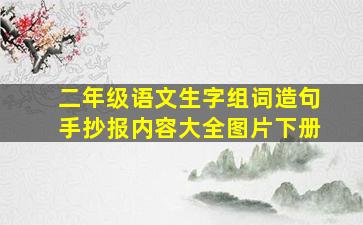 二年级语文生字组词造句手抄报内容大全图片下册